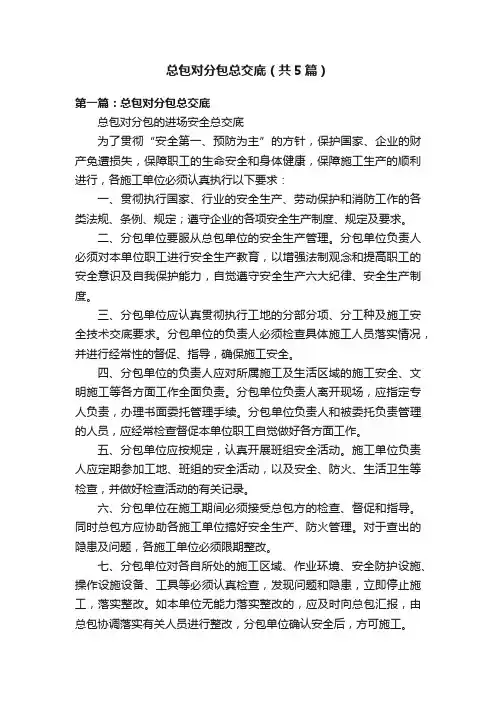 总包对分包总交底（共5篇）

第一篇：总包对分包总交底

总包对分包的进场安全总交底

为了贯彻“安全第一、预防为主”的方针，保护国家、企业的财产免遭损失，保障职工的生命安全和身体健康，保障施工生产的顺利进行，各施工单位必须认真执行以下要求：

一、贯彻执行国家、行业的安全生产、劳动保护和消防工作的各类法规、条例、规定；遵守企业的各项安全生产制度、规定及要求。

二、分包单位要服从总包单位的安全生产管理。分包单位负责人必须对本单位职工进行安全生产教育，以增强法制观念和提高职工的安全意识及自我保护能力，自觉遵守安全生产六大纪律、安全生产制度。

三、分包单位应认真贯彻执行工地的分部分项、分工种及施工安全技术交底要求。分包单位的负责人必须检查具体施工人员落实情况，并进行经常性的督促、指导，确保施工安全。

四、分包单位的负责人应对所属施工及生活区域的施工安全、文明施工等各方面工作全面负责。分包单位负责人离开现场，应指定专人负责，办理书面委托管理手续。分包单位负责人和被委托负责管理的人员，应经常检查督促本单位职工自觉做好各方面工作。

五、分包单位应按规定，认真开展班组安全活动。施工单位负责人应定期参加工地、班组的安全活动，以及安全、防火、生活卫生等检查，并做好检查活动的有关记录。

六、分包单位在施工期间必须接受总包方的检查、督促和指导。同时总包方应协助各施工单位搞好安全生产、防火管理。对于查出的隐患及问题，各施工单位必须限期整改。

七、分包单位对各自所处的施工区域、作业环境、安全防护设施、操作设施设备、工具等必须认真检查，发现问题和隐患，立即停止施工，落实整改。如本单位无能力落实整改的，应及时向总包汇报，由总包协调落实有关人员进行整改，分包单位确认安全后，方可施工。